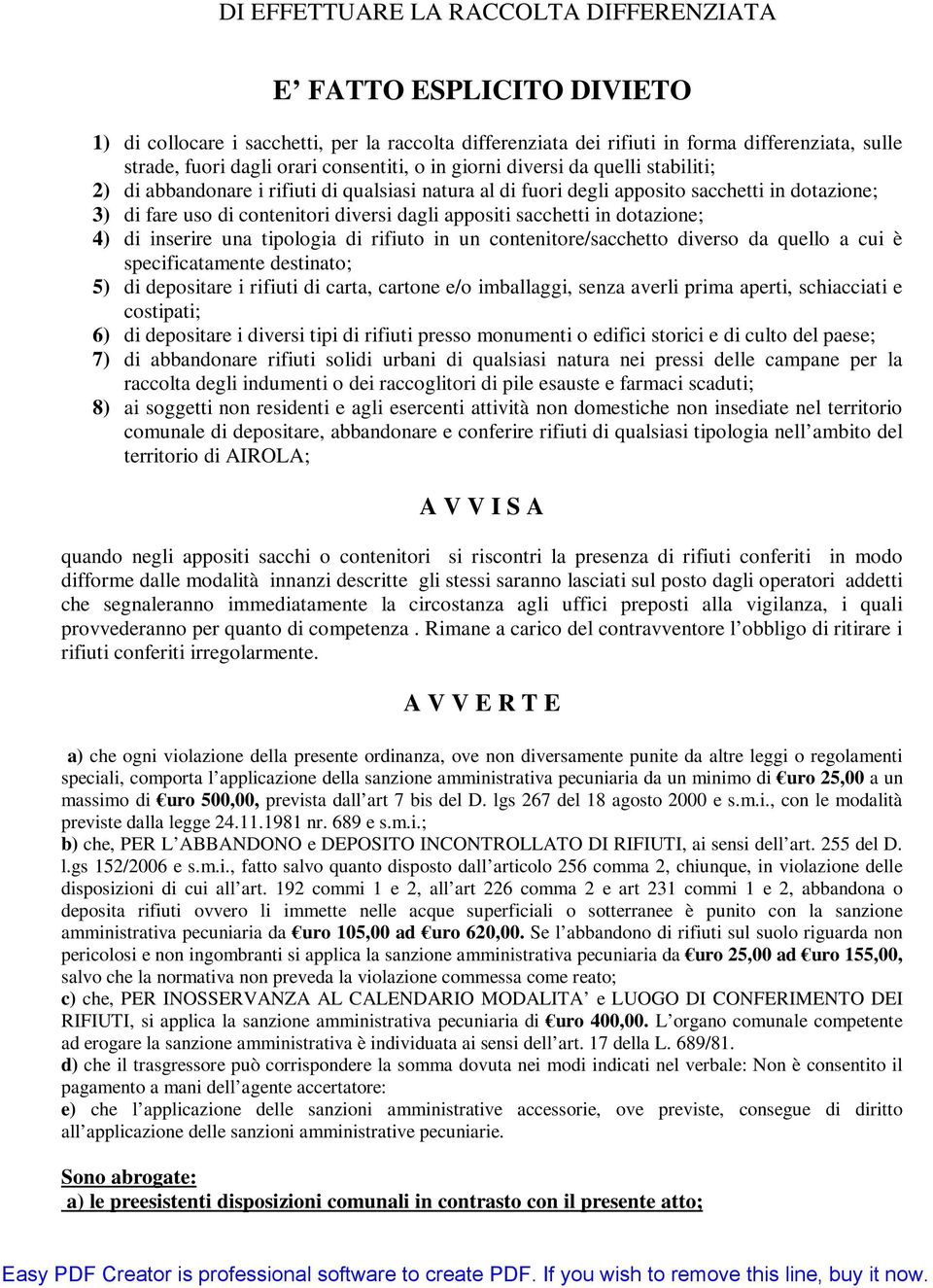 DI EFFETTUARE LA RACCOLTA DIFFERENZIATA

E' FATTO ESPLICITO DIVIETO

1) di collocare i sacchetti, per la raccolta differenziata dei rifiuti in forma differenziata, sulle strade, fuori dagli orari consentiti, o in giorni diversi da quelli stabiliti;
2) di abbandonare i rifiuti di qualsiasi natura al di fuori degli apposito sacchetti in dotazione;
3) di fare uso di contenitori diversi dagli appositi sacchetti in dotazione;
4) di inserire una tipologia di rifiuto in un contenitore/sacchetto diverso da quello a cui è specificatamente destinato;
5) di depositare i rifiuti di carta, cartone e/o imballaggi, senza averli prima aperti, schiacciati e costipati;
6) di depositare i diversi tipi di rifiuti presso monumenti o edifici storici e di culto del paese;
7) di abbandonare rifiuti solidi urbani di qualsiasi natura nei pressi delle campane per la raccolta degli indumenti o dei raccoglitori di pile esauste e farmaci scaduti;
8) ai soggetti non residenti e agli esercenti attività non domestiche non insediate nel territorio comunale di depositare, abbandonare e conferire rifiuti di qualsiasi tipologia nell'ambito del territorio di AIROLA;

A V V I S A

quando negli appositi sacchi o contenitori si riscontri la presenza di rifiuti conferiti in modo difforme dalle modalità innanzi descritte gli stessi saranno lasciati sul posto dagli operatori addetti che segnaleranno immediatamente la circostanza agli uffici preposti alla vigilanza, i quali provvederanno per quanto di competenza . Rimane a carico del contravventore l'obbligo di ritirare i rifiuti conferiti irregolarmente.

A V V E R T E

a) che ogni violazione della presente ordinanza, ove non diversamente punite da altre leggi o regolamenti speciali, comporta l'applicazione della sanzione amministrativa pecuniaria da un minimo di €uro 25,00 a un massimo di €uro 500,00, prevista dall'art 7 bis del D. lgs 267 del 18 agosto 2000 e s.m.i., con le modalità previste dalla legge 24.11.1981 nr. 689 e s.m.i.;
b) che, PER L'ABBANDONO e DEPOSITO INCONTROLLATO DI RIFIUTI, ai sensi dell'art. 255 del D. l.gs 152/2006 e s.m.i., fatto salvo quanto disposto dall'articolo 256 comma 2, chiunque, in violazione delle disposizioni di cui all'art. 192 commi 1 e 2, all'art 226 comma 2 e art 231 commi 1 e 2, abbandona o deposita rifiuti ovvero li immette nelle acque superficiali o sotterranee è punito con la sanzione amministrativa pecuniaria da €uro 105,00 ad €uro 620,00. Se l'abbandono di rifiuti sul suolo riguarda non pericolosi e non ingombranti si applica la sanzione amministrativa pecuniaria da €uro 25,00 ad €uro 155,00, salvo che la normativa non preveda la violazione commessa come reato;
c) che, PER INOSSERVANZA AL CALENDARIO MODALITA' e LUOGO DI CONFERIMENTO DEI RIFIUTI, si applica la sanzione amministrativa pecuniaria di €uro 400,00. L'organo comunale competente ad erogare la sanzione amministrativa è individuata ai sensi dell'art. 17 della L. 689/81.
d) che il trasgressore può corrispondere la somma dovuta nei modi indicati nel verbale: Non è consentito il pagamento a mani dell'agente accertatore:
e) che l'applicazione delle sanzioni amministrative accessorie, ove previste, consegue di diritto all'applicazione delle sanzioni amministrative pecuniarie.

Sono abrogate:
a) le preesistenti disposizioni comunali in contrasto con il presente atto;

Easy PDF Creator is professional software to create PDF. If you wish to remove this line, buy it now.